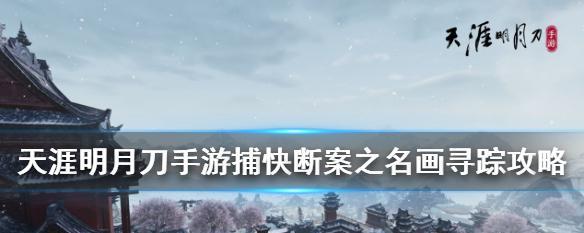 天涯明月刀 手游

天涯明月刀手游捕快断案之名画寻踪攻略